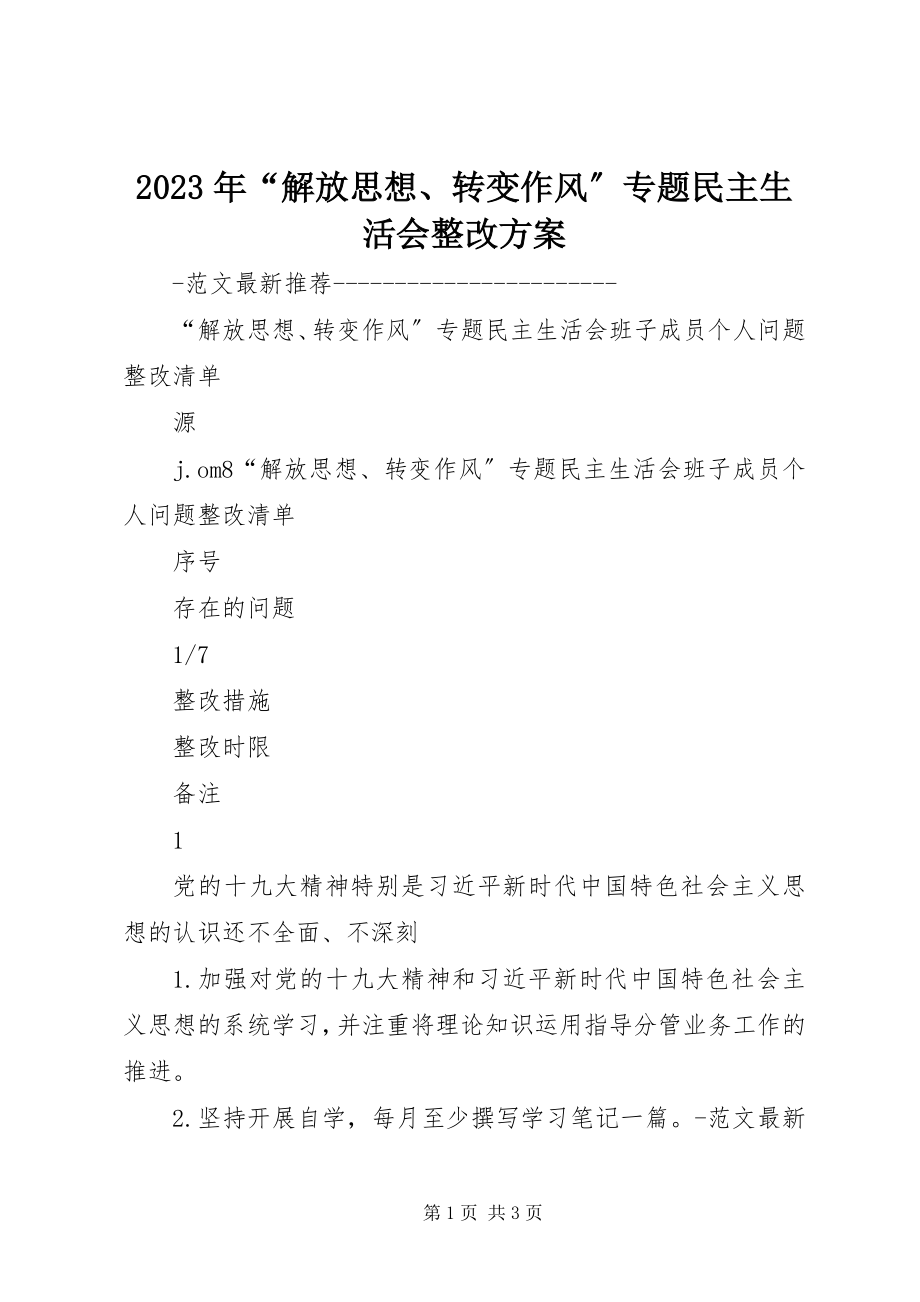 2023年“解放思想、转变作风”专题民主生活会整改方案

-范文最新推荐------------------------

“解放思想、转变作风”专题民主生活会班子成员个人问题整改清单

源

j.om8“解放思想、转变作风”专题民主生活会班子成员个人问题整改清单

序号

存在的问题

1/7

整改措施

整改时限

备注

1

党的十九大精神特别是习近平新时代中国特色社会主义思想的认识还不全面、不深刻

1.加强对党的十九大精神和习近平新时代中国特色社会主义思想的系统学习，并注重将理论知识运用指导分管业务工作的推进。

2.坚持开展自学，每月至少撰写学习笔记一篇。-范文最新

第1页 共3页